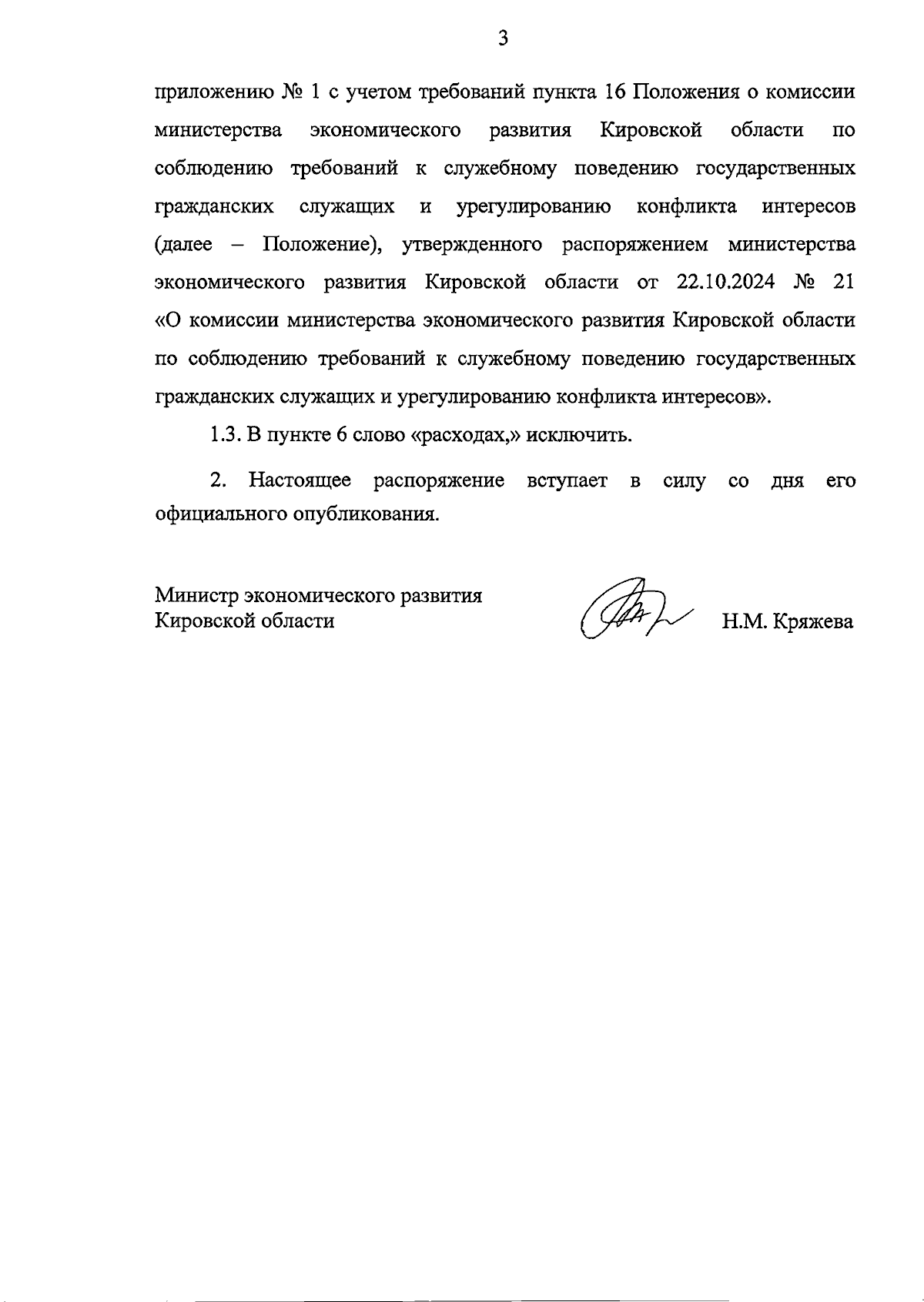 3

приложению № 1 с учетом требований пункта 16 Положения о комиссии министерства экономического развития Кировской области по соблюдению требований к служебному поведению государственных гражданских служащих и урегулированию конфликта интересов (далее – Положение), утвержденного распоряжением министерства экономического развития Кировской области от 22.10.2024 № 21 «О комиссии министерства экономического развития Кировской области по соблюдению требований к служебному поведению государственных гражданских служащих и урегулированию конфликта интересов».

1.3. В пункте 6 слово «расходах,» исключить.

2. Настоящее распоряжение вступает в силу со дня его официального опубликования.

Министр экономического развития
Кировской области

Н.М. Кряжева